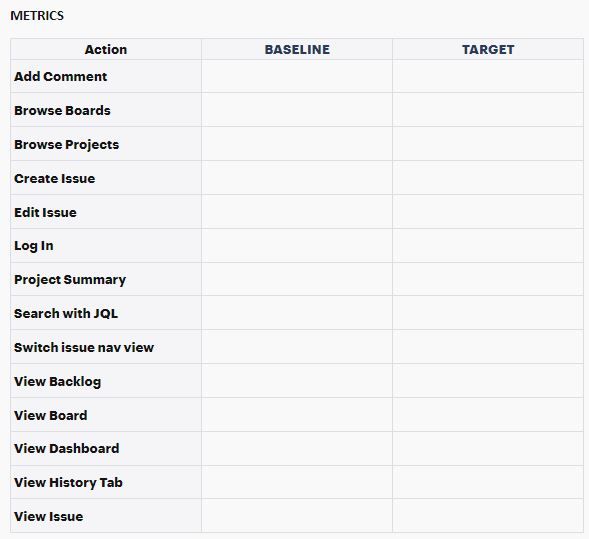 METRICS

| Action | BASELINE | TARGET |
|---|---|---|
| Add Comment | | |
| Browse Boards | | |
| Browse Projects | | |
| Create Issue | | |
| Edit Issue | | |
| Log In | | |
| Project Summary | | |
| Search with JQL | | |
| Switch issue nav view | | |
| View Backlog | | |
| View Board | | |
| View Dashboard | | |
| View History Tab | | |
| View Issue | | |